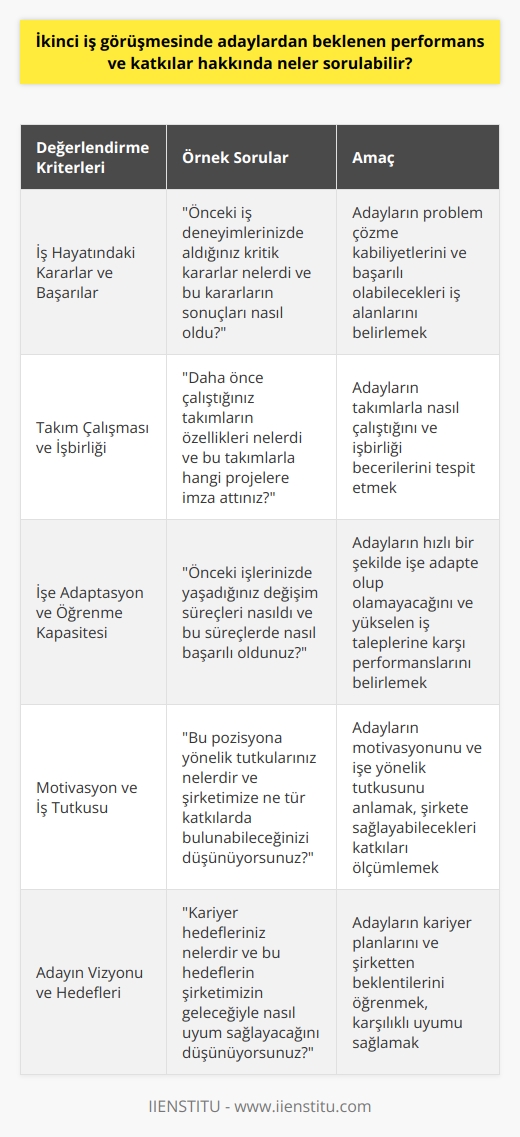 İkinci iş görüşmesinde adaylardan beklenen performans ve katkılar hakkında neler sorulabilir?

| Değerlendirme Kriterleri | Örnek Sorular | Amaç |
|---|---|---|
| İş Hayatındaki Kararlar ve Başarılar | "Önceki iş deneyimlerinizde aldığınız kritik kararlar nelerdi ve bu kararların sonuçları nasıl oldu?" | Adayların problem çözme kabiliyetlerini ve başarılı olabilecekleri iş alanlarını belirlemek |
| Takım Çalışması ve İşbirliği | "Daha önce çalıştığınız takımların özellikleri nelerdi ve bu takımlarla hangi projelere imza attınız?" | Adayların takımlarla nasıl çalıştığını ve işbirliği becerilerini tespit etmek |
| İşe Adaptasyon ve Öğrenme Kapasitesi | "Önceki işlerinizde yaşadığınız değişim süreçleri nasıldı ve bu süreçlerde nasıl başarılı oldunuz?" | Adayların hızlı bir şekilde işe adapte olup olamayacağını ve yükselen iş taleplerine karşı performanslarını belirlemek |
| Motivasyon ve İş Tutkusu | "Bu pozisyona yönelik tutkularınız nelerdir ve şirketimize ne tür katkılarda bulunabileceğinizi düşünüyorsunuz?" | Adayların motivasyonunu ve işe yönelik tutkusunu anlamak, şirkete sağlayabilecekleri katkıları ölçümlemek |
| Adayın Vizyonu ve Hedefleri | "Kariyer hedefleriniz nelerdir ve bu hedeflerin şirketimizin geleceğiyle nasıl uyum sağlayacağını düşünüyorsunuz?" | Adayların kariyer planlarını ve şirketten beklentilerini öğrenmek, karşılıklı uyumu sağlamak |

IIENSTITU - www.iienstitu.com